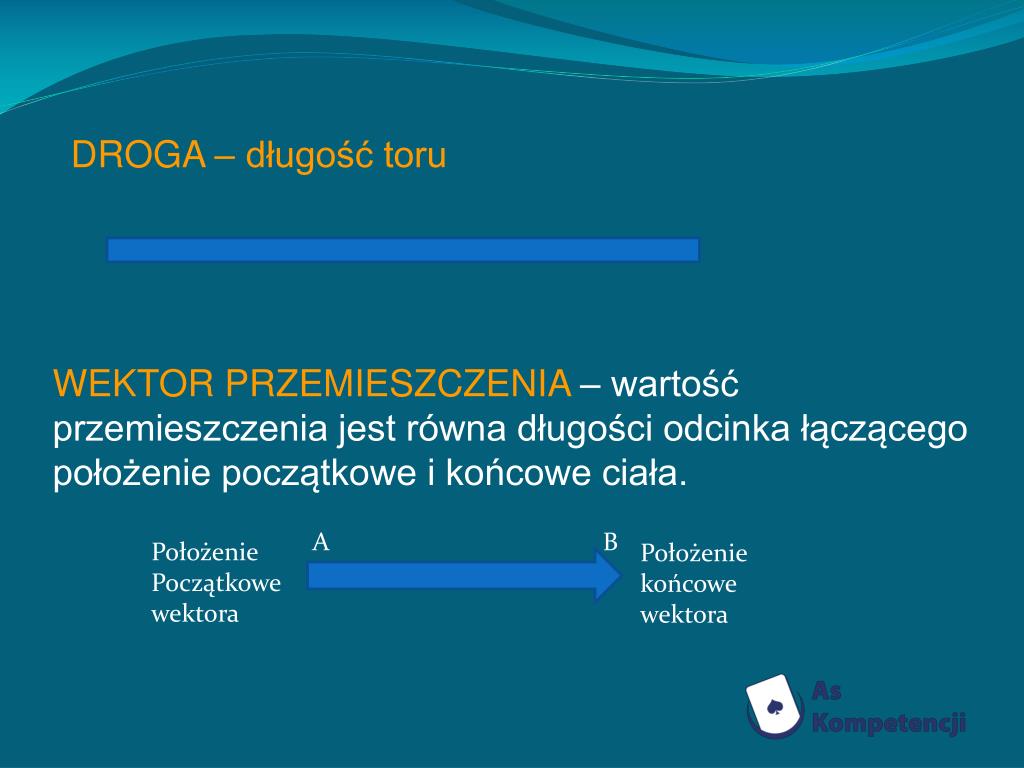 DROGA – długość toru

WEKTOR PRZEMIESZCZENIA – wartość przemieszczenia jest równa długości odcinka łączącego położenie początkowe i końcowe ciała.

Położenie Początkowe wektora

A

B

Położenie końcowe wektora

As Kompetencji